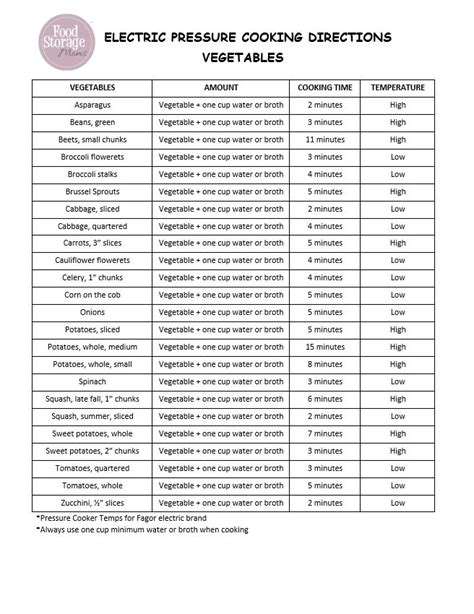 Food Storage Moms

ELECTRIC PRESSURE COOKING DIRECTIONS
VEGETABLES

| VEGETABLES | AMOUNT | COOKING TIME | TEMPERATURE |
|---|---|---|---|
| Asparagus | Vegetable + one cup water or broth | 2 minutes | High |
| Beans, green | Vegetable + one cup water or broth | 3 minutes | High |
| Beets, small chunks | Vegetable + one cup water or broth | 11 minutes | High |
| Broccoli flowerets | Vegetable + one cup water or broth | 3 minutes | Low |
| Broccoli stalks | Vegetable + one cup water or broth | 4 minutes | Low |
| Brussel Sprouts | Vegetable + one cup water or broth | 5 minutes | High |
| Cabbage, sliced | Vegetable + one cup water or broth | 2 minutes | Low |
| Cabbage, quartered | Vegetable + one cup water or broth | 4 minutes | Low |
| Carrots, 3" slices | Vegetable + one cup water or broth | 5 minutes | High |
| Cauliflower flowerets | Vegetable + one cup water or broth | 4 minutes | Low |
| Celery, 1" chunks | Vegetable + one cup water or broth | 4 minutes | Low |
| Corn on the cob | Vegetable + one cup water or broth | 5 minutes | Low |
| Onions | Vegetable + one cup water or broth | 5 minutes | Low |
| Potatoes, sliced | Vegetable + one cup water or broth | 5 minutes | High |
| Potatoes, whole, medium | Vegetable + one cup water or broth | 15 minutes | High |
| Potatoes, whole, small | Vegetable + one cup water or broth | 8 minutes | High |
| Spinach | Vegetable + one cup water or broth | 3 minutes | Low |
| Squash, late fall, 1" chunks | Vegetable + one cup water or broth | 6 minutes | High |
| Squash, summer, sliced | Vegetable + one cup water or broth | 2 minutes | Low |
| Sweet potatoes, whole | Vegetable + one cup water or broth | 7 minutes | High |
| Sweet potatoes, 2" chunks | Vegetable + one cup water or broth | 3 minutes | High |
| Tomatoes, quartered | Vegetable + one cup water or broth | 3 minutes | Low |
| Tomatoes, whole | Vegetable + one cup water or broth | 5 minutes | Low |
| Zucchini, ½" slices | Vegetable + one cup water or broth | 2 minutes | Low |

*Pressure Cooker Temps for Fagor electric brand
*Always use one cup minimum water or broth when cooking